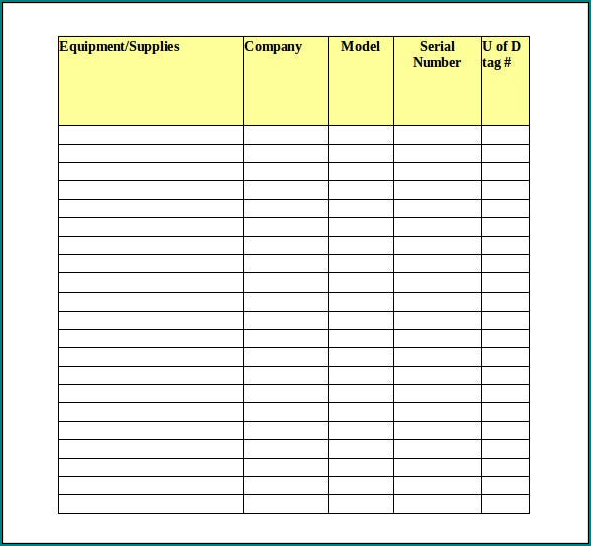 | Equipment/Supplies | Company | Model | Serial Number | U of D tag # |
|---|---|---|---|---|
| | | | | |
| | | | | |
| | | | | |
| | | | | |
| | | | | |
| | | | | |
| | | | | |
| | | | | |
| | | | | |
| | | | | |
| | | | | |
| | | | | |
| | | | | |
| | | | | |
| | | | | |
| | | | | |
| | | | | |
| | | | | |
| | | | | |
| | | | | |
| | | | | |